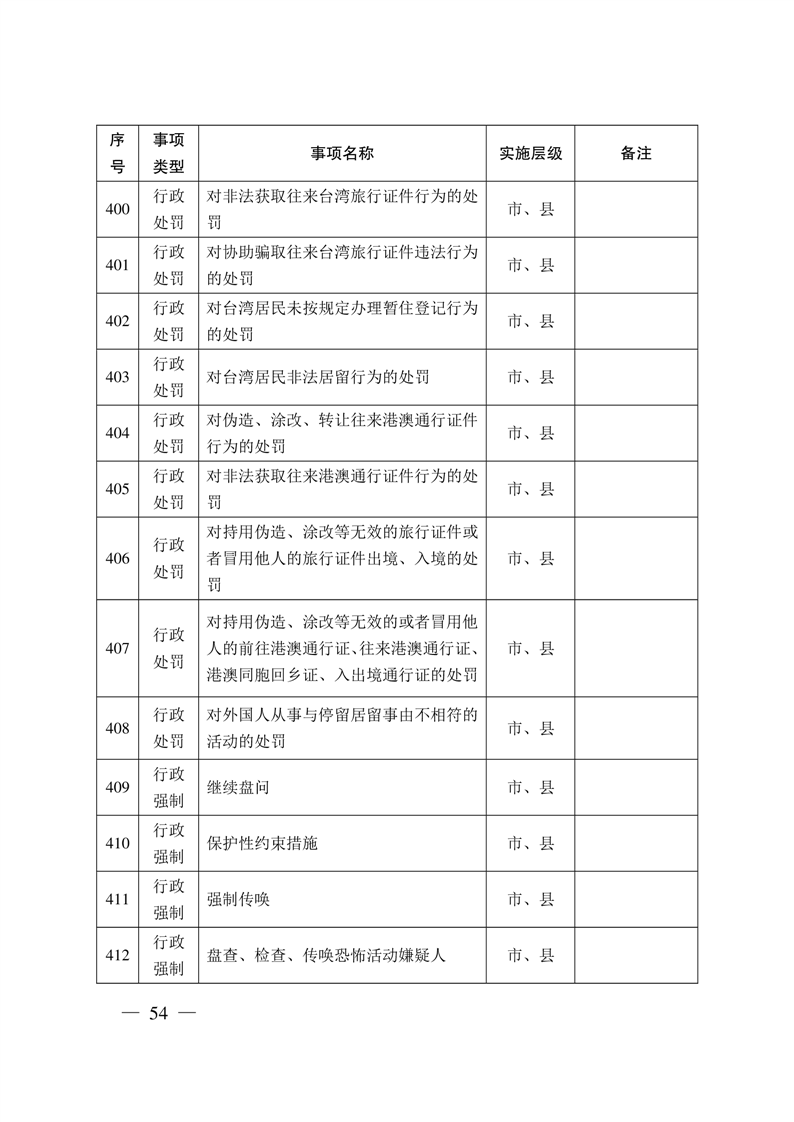 | 序号 | 事项类型 | 事项名称 | 实施层级 | 备注 |
|---|---|---|---|---|
| 400 | 行政处罚 | 对非法获取往来台湾旅行证件行为的处罚 | 市、县 | |
| 401 | 行政处罚 | 对协助骗取往来台湾旅行证件违法行为的处罚 | 市、县 | |
| 402 | 行政处罚 | 对台湾居民未按规定办理暂住登记行为的处罚 | 市、县 | |
| 403 | 行政处罚 | 对台湾居民非法居留行为的处罚 | 市、县 | |
| 404 | 行政处罚 | 对伪造、涂改、转让往来港澳通行证件行为的处罚 | 市、县 | |
| 405 | 行政处罚 | 对非法获取往来港澳通行证件行为的处罚 | 市、县 | |
| 406 | 行政处罚 | 对持用伪造、涂改等无效的旅行证件或者冒用他人的旅行证件出境、入境的处罚 | 市、县 | |
| 407 | 行政处罚 | 对持用伪造、涂改等无效的或者冒用他人的前往港澳通行证、往来港澳通行证、港澳同胞回乡证、入出境通行证的处罚 | 市、县 | |
| 408 | 行政处罚 | 对外国人从事与停留居留事由不相符的活动的处罚 | 市、县 | |
| 409 | 行政强制 | 继续盘问 | 市、县 | |
| 410 | 行政强制 | 保护性约束措施 | 市、县 | |
| 411 | 行政强制 | 强制传唤 | 市、县 | |
| 412 | 行政强制 | 盘查、检查、传唤恐怖活动嫌疑人 | 市、县 | |

— 54 —